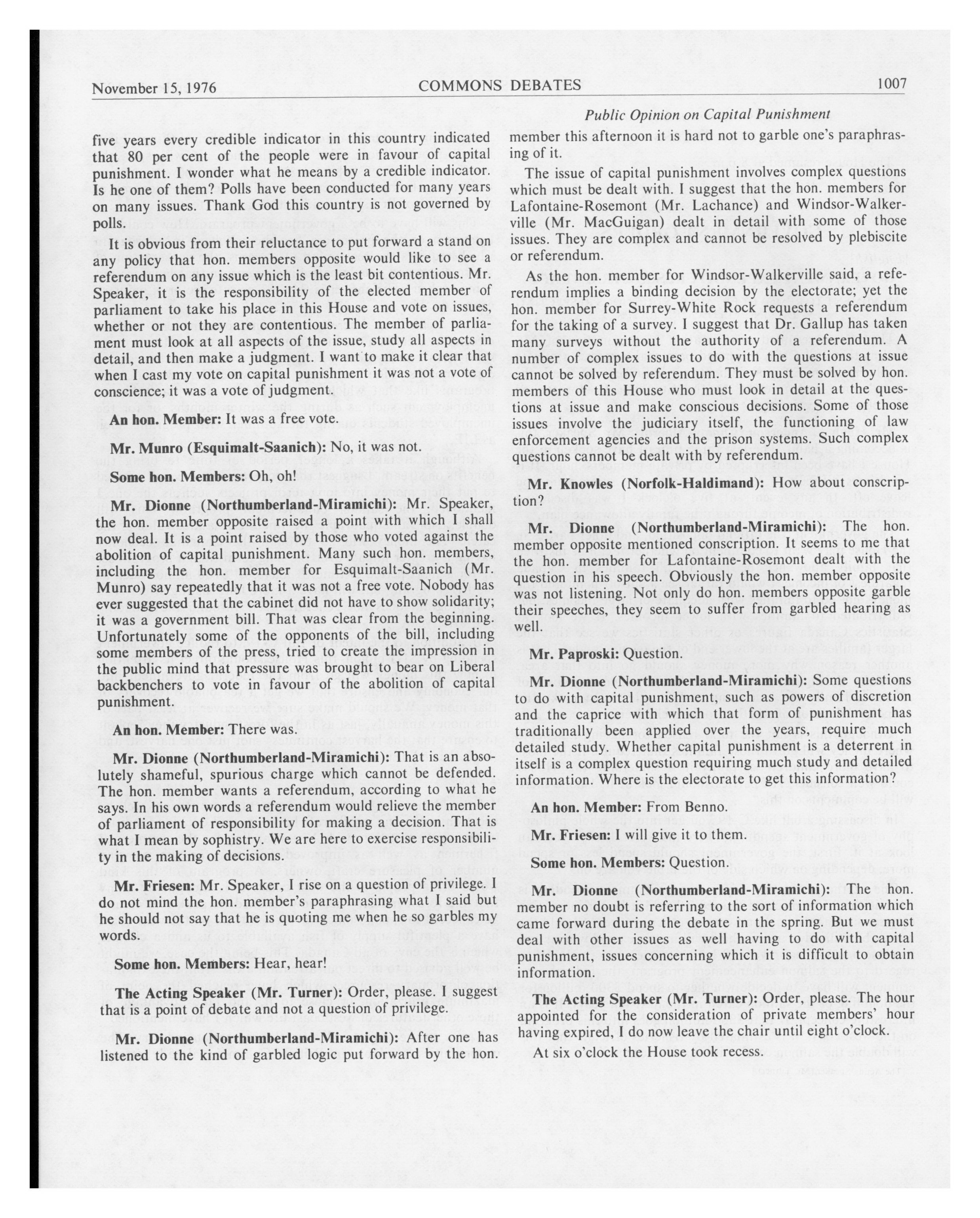 November 15, 1976 COMMONS DEBATES 1007

Public Opinion on Capital Punishment

five years every credible indicator in this country indicated that 80 per cent of the people were in favour of capital punishment. I wonder what he means by a credible indicator. Is he one of them? Polls have been conducted for many years on many issues. Thank God this country is not governed by polls.

It is obvious from their reluctance to put forward a stand on any policy that hon. members opposite would like to see a referendum on any issue which is the least bit contentious. Mr. Speaker, it is the responsibility of the elected member of parliament to take his place in this House and vote on issues, whether or not they are contentious. The member of parliament must look at all aspects of the issue, study all aspects in detail, and then make a judgment. I want to make it clear that when I cast my vote on capital punishment it was not a vote of conscience; it was a vote of judgment.

An hon. Member: It was a free vote.

Mr. Munro (Esquimalt-Saanich): No, it was not.

Some hon. Members: Oh, oh!

Mr. Dionne (Northumberland-Miramichi): Mr. Speaker, the hon. member opposite raised a point with which I shall now deal. It is a point raised by those who voted against the abolition of capital punishment. Many such hon. members, including the hon. member for Esquimalt-Saanich (Mr. Munro) say repeatedly that it was not a free vote. Nobody has ever suggested that the cabinet did not have to show solidarity; it was a government bill. That was clear from the beginning. Unfortunately some of the opponents of the bill, including some members of the press, tried to create the impression in the public mind that pressure was brought to bear on Liberal backbenchers to vote in favour of the abolition of capital punishment.

An hon. Member: There was.

Mr. Dionne (Northumberland-Miramichi): That is an absolutely shameful, spurious charge which cannot be defended. The hon. member wants a referendum, according to what he says. In his own words a referendum would relieve the member of parliament of responsibility for making a decision. That is what I mean by sophistry. We are here to exercise responsibility in the making of decisions.

Mr. Friesen: Mr. Speaker, I rise on a question of privilege. I do not mind the hon. member's paraphrasing what I said but he should not say that he is quoting me when he so garbles my words.

Some hon. Members: Hear, hear!

The Acting Speaker (Mr. Turner): Order, please. I suggest that is a point of debate and not a question of privilege.

Mr. Dionne (Northumberland-Miramichi): After one has listened to the kind of garbled logic put forward by the hon. member this afternoon it is hard not to garble one's paraphrasing of it.

The issue of capital punishment involves complex questions which must be dealt with. I suggest that the hon. members for Lafontaine-Rosemont (Mr. Lachance) and Windsor-Walkerville (Mr. MacGuigan) dealt in detail with some of those issues. They are complex and cannot be resolved by plebiscite or referendum.

As the hon. member for Windsor-Walkerville said, a referendum implies a binding decision by the electorate; yet the hon. member for Surrey-White Rock requests a referendum for the taking of a survey. I suggest that Dr. Gallup has taken many surveys without the authority of a referendum. A number of complex issues to do with the questions at issue cannot be solved by referendum. They must be solved by hon. members of this House who must look in detail at the questions at issue and make conscious decisions. Some of those issues involve the judiciary itself, the functioning of law enforcement agencies and the prison systems. Such complex questions cannot be dealt with by referendum.

Mr. Knowles (Norfolk-Haldimand): How about conscription?

Mr. Dionne (Northumberland-Miramichi): The hon. member opposite mentioned conscription. It seems to me that the hon. member for Lafontaine-Rosemont dealt with the question in his speech. Obviously the hon. member opposite was not listening. Not only do hon. members opposite garble their speeches, they seem to suffer from garbled hearing as well.

Mr. Paproski: Question.

Mr. Dionne (Northumberland-Miramichi): Some questions to do with capital punishment, such as powers of discretion and the caprice with which that form of punishment has traditionally been applied over the years, require much detailed study. Whether capital punishment is a deterrent in itself is a complex question requiring much study and detailed information. Where is the electorate to get this information?

An hon. Member: From Benno.

Mr. Friesen: I will give it to them.

Some hon. Members: Question.

Mr. Dionne (Northumberland-Miramichi): The hon. member no doubt is referring to the sort of information which came forward during the debate in the spring. But we must deal with other issues as well having to do with capital punishment, issues concerning which it is difficult to obtain information.

The Acting Speaker (Mr. Turner): Order, please. The hour appointed for the consideration of private members' hour having expired, I do now leave the chair until eight o'clock.

At six o'clock the House took recess.